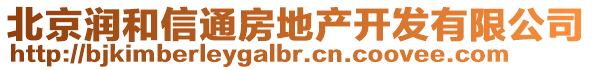 北京润和信通房地产开发有限公司
http://bjkimberleygalbr.cn.coovee.com